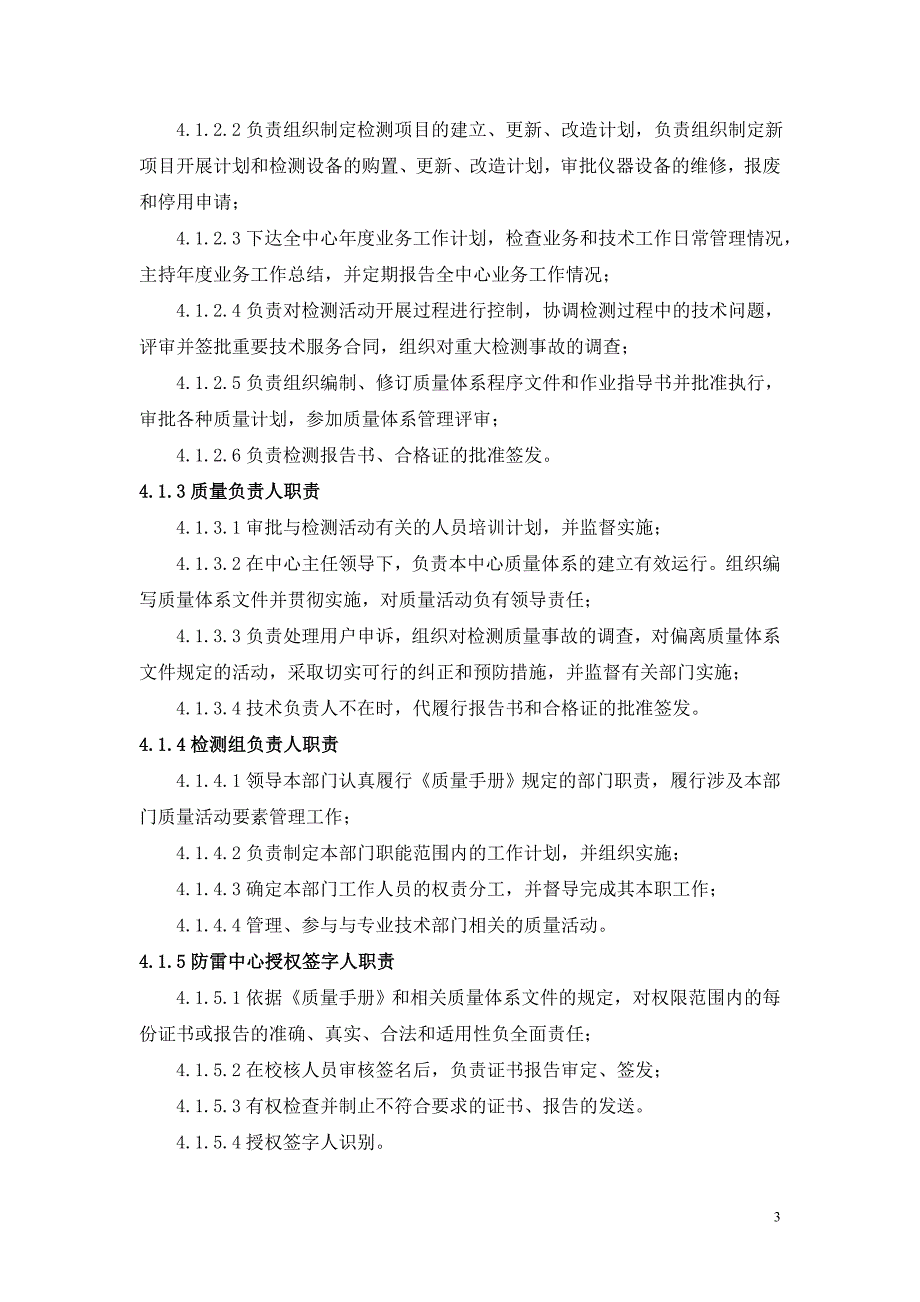 4.1.2.2 负责组织制定检测项目的建立、更新、改造计划，负责组织制定新项目开展计划和检测设备的购置、更新、改造计划，审批仪器设备的维修，报废和停用申请；

4.1.2.3 下达全中心年度业务工作计划，检查业务和技术工作日常管理情况，主持年度业务工作总结，并定期报告全中心业务工作情况；

4.1.2.4 负责对检测活动开展过程进行控制，协调检测过程中的技术问题，评审并签批重要技术服务合同，组织对重大检测事故的调查；

4.1.2.5 负责组织编制、修订质量体系程序文件和作业指导书并批准执行，审批各种质量计划，参加质量体系管理评审；

4.1.2.6 负责检测报告书、合格证的批准签发。

4.1.3 质量负责人职责

4.1.3.1 审批与检测活动有关的人员培训计划，并监督实施；

4.1.3.2 在中心主任领导下，负责本中心质量体系的建立有效运行。组织编写质量体系文件并贯彻实施，对质量活动负有领导责任；

4.1.3.3 负责处理用户申诉，组织对检测质量事故的调查，对偏离质量体系文件规定的活动，采取切实可行的纠正和预防措施，并监督有关部门实施；

4.1.3.4 技术负责人不在时，代履行报告书和合格证的批准签发。

4.1.4 检测组负责人职责

4.1.4.1 领导本部门认真履行《质量手册》规定的部门职责，履行涉及本部门质量活动要素管理工作；

4.1.4.2 负责制定本部门职能范围内的工作计划，并组织实施；

4.1.4.3 确定本部门工作人员的权责分工，并督导完成其本职工作；

4.1.4.4 管理、参与与专业技术部门相关的质量活动。

4.1.5 防雷中心授权签字人职责

4.1.5.1 依据《质量手册》和相关质量体系文件的规定，对权限范围内的每份证书或报告的准确、真实、合法和适用性负全面责任；

4.1.5.2 在校核人员审核签名后，负责证书报告审定、签发；

4.1.5.3 有权检查并制止不符合要求的证书、报告的发送。

4.1.5.4 授权签字人识别。

3